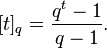 $[t]_q = \frac{q^t - 1}{q - 1}.$